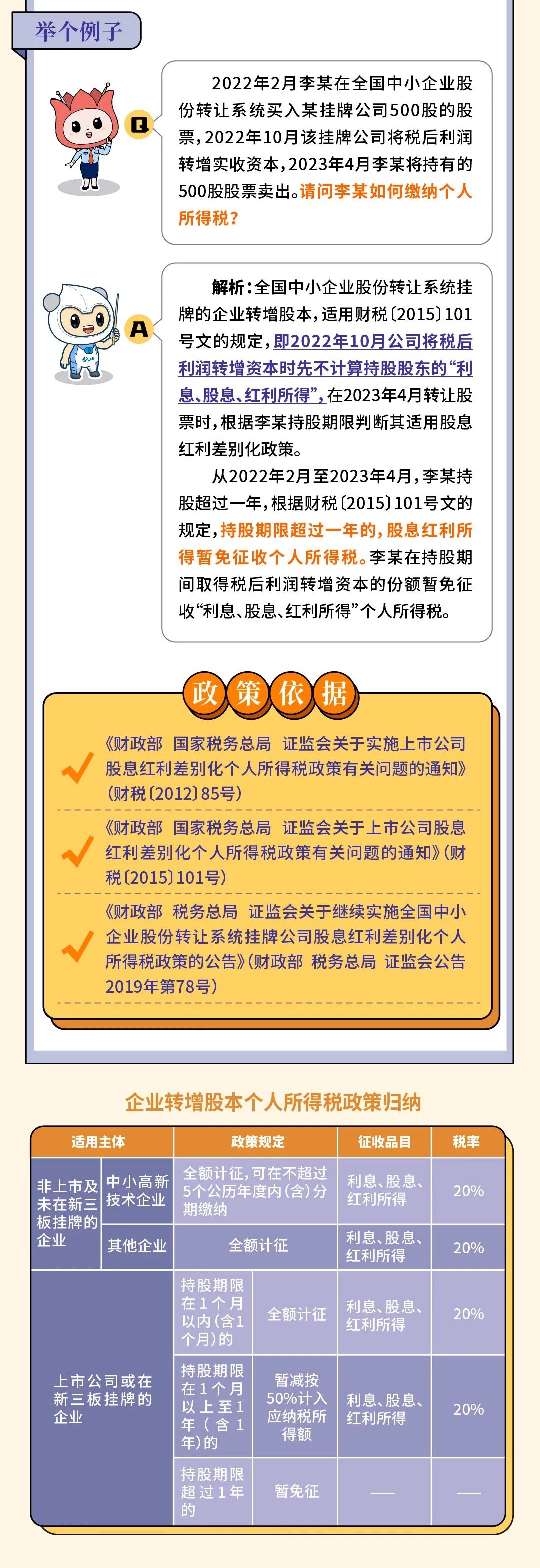 举个例子

Q

2022年2月李某在全国中小企业股份转让系统买入某挂牌公司500股的股票，2022年10月该挂牌公司将税后利润转增实收资本，2023年4月李某将持有的500股股票卖出。请问李某如何缴纳个人所得税？

A

解析：全国中小企业股份转让系统挂牌的企业转增股本，适用财税〔2015〕101号文的规定，即2022年10月公司将税后利润转增资本时先不计算持股股东的“利息、股息、红利所得”，在2023年4月转让股票时，根据李某持股期限判断其适用股息红利差别化政策。

从2022年2月至2023年4月，李某持股超过一年，根据财税〔2015〕101号文的规定，持股期限超过一年的，股息红利所得暂免征收个人所得税。李某在持股期间取得税后利润转增资本的份额暂免征收“利息、股息、红利所得”个人所得税。

政策依据

《财政部 国家税务总局 证监会关于实施上市公司股息红利差别化个人所得税政策有关问题的通知》（财税〔2012〕85号）

《财政部 国家税务总局 证监会关于上市公司股息红利差别化个人所得税政策有关问题的通知》（财税〔2015〕101号）

《财政部 税务总局 证监会关于继续实施全国中小企业股份转让系统挂牌公司股息红利差别化个人所得税政策的公告》（财政部 税务总局 证监会公告2019年第78号）

企业转增股本个人所得税政策归纳

| 适用主体 | | 政策规定 | | 征收品目 | 税率 |
|---|---|---|---|---|---|
| 非上市及未在新三板挂牌的企业 | 中小高新技术企业 | 全额计征，可在不超过5个公历年度内（含）分期缴纳 | | 利息、股息、红利所得 | 20% |
| | 其他企业 | 全额计征 | | 利息、股息、红利所得 | 20% |
| 上市公司或在新三板挂牌的企业 | | 持股期限在1个月以内（含1个月）的 | 全额计征 | 利息、股息、红利所得 | 20% |
| | | 持股期限在1个月以上至1年（含1年）的 | 暂减按50%计入应纳税所得额 | 利息、股息、红利所得 | 20% |
| | | 持股期限超过1年的 | 暂免征 | —— | —— |